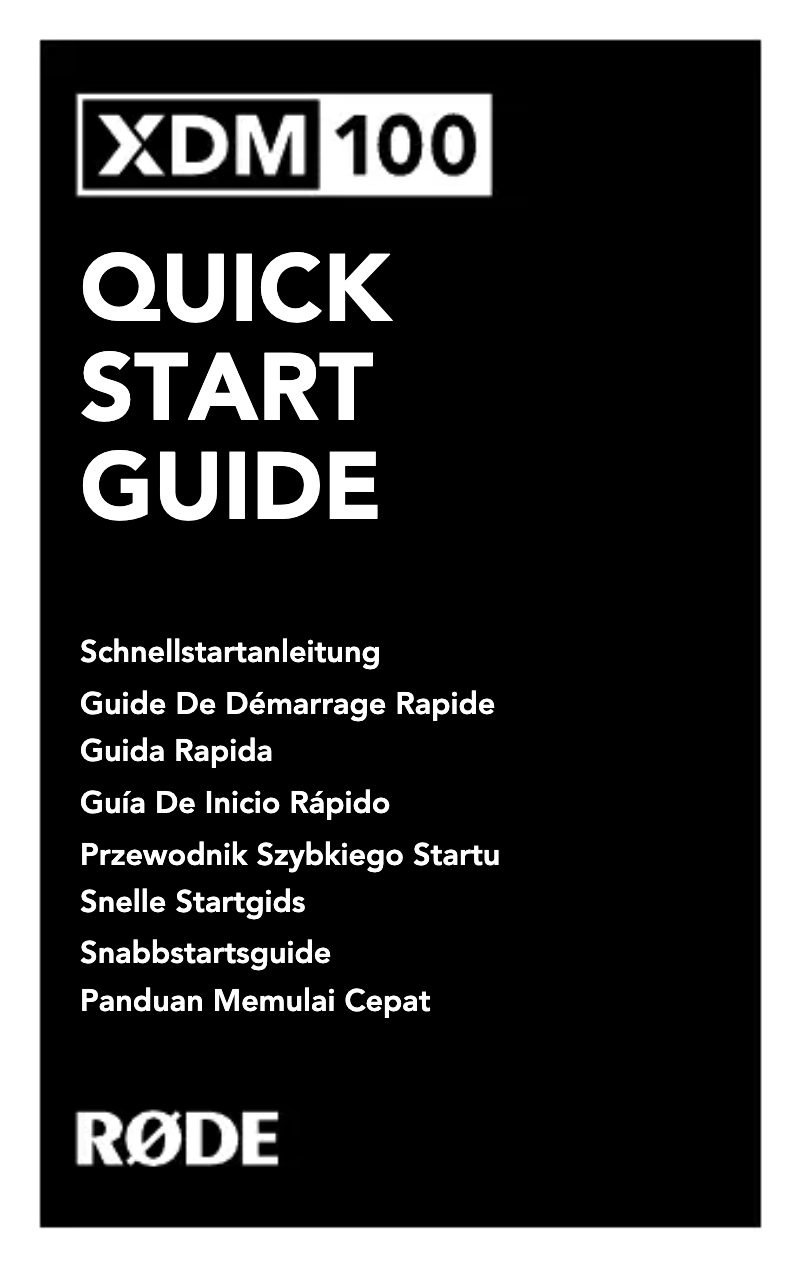 XDM 100

QUICK START GUIDE

Schnellstartanleitung
Guide De Démarrage Rapide
Guida Rapida
Guía De Inicio Rápido
Przewodnik Szybkiego Startu
Snelle Startgids
Snabbstartsguide
Panduan Memulai Cepat

RØDE